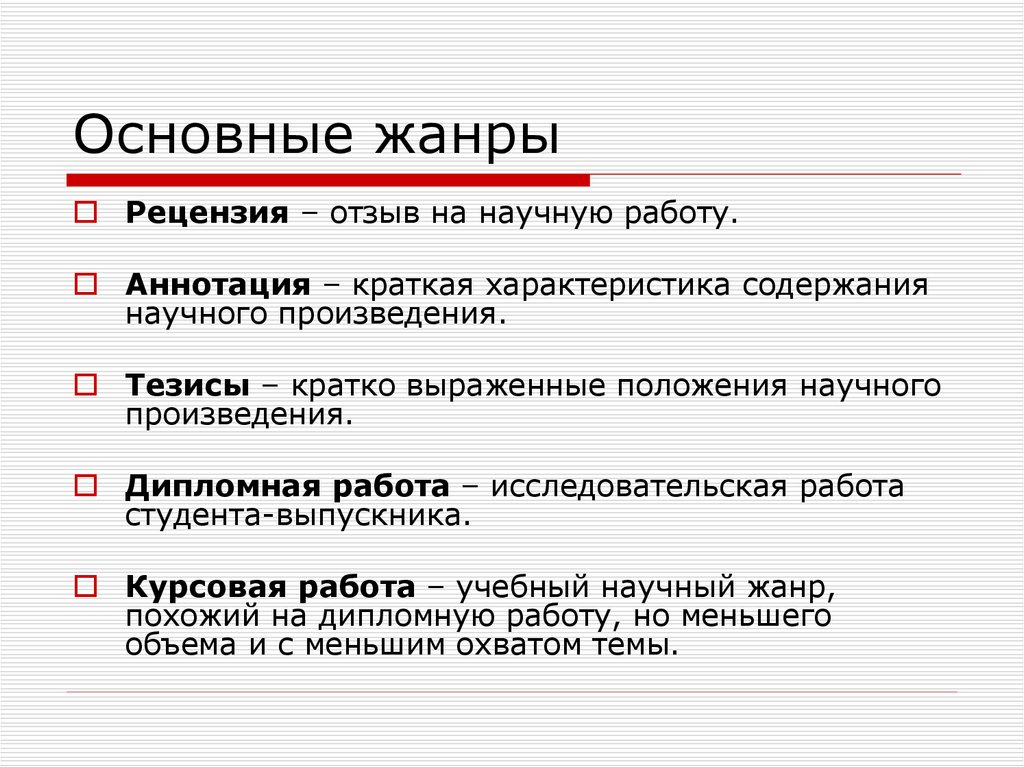 Основные жанры

Рецензия – отзыв на научную работу.

Аннотация – краткая характеристика содержания научного произведения.

Тезисы – кратко выраженные положения научного произведения.

Дипломная работа – исследовательская работа студента-выпускника.

Курсовая работа – учебный научный жанр, похожий на дипломную работу, но меньшего объема и с меньшим охватом темы.